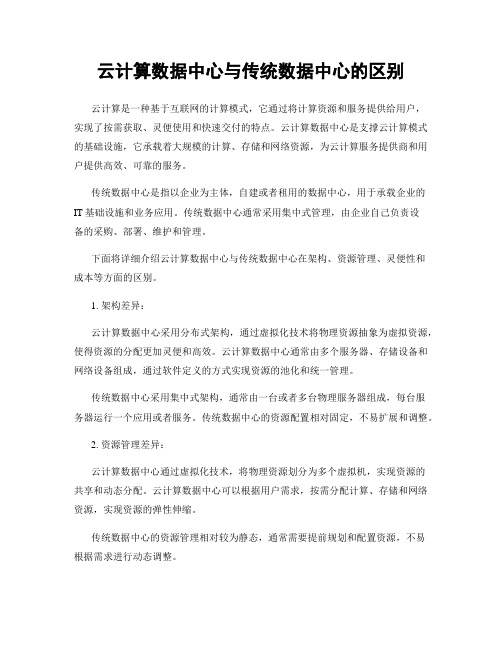 云计算数据中心与传统数据中心的区别

云计算是一种基于互联网的计算模式，它通过将计算资源和服务提供给用户，实现了按需获取、灵便使用和快速交付的特点。云计算数据中心是支撑云计算模式的基础设施，它承载着大规模的计算、存储和网络资源，为云计算服务提供商和用户提供高效、可靠的服务。

传统数据中心是指以企业为主体，自建或者租用的数据中心，用于承载企业的IT基础设施和业务应用。传统数据中心通常采用集中式管理，由企业自己负责设备的采购、部署、维护和管理。

下面将详细介绍云计算数据中心与传统数据中心在架构、资源管理、灵便性和成本等方面的区别。

1. 架构差异：

云计算数据中心采用分布式架构，通过虚拟化技术将物理资源抽象为虚拟资源，使得资源的分配更加灵便和高效。云计算数据中心通常由多个服务器、存储设备和网络设备组成，通过软件定义的方式实现资源的池化和统一管理。

传统数据中心采用集中式架构，通常由一台或者多台物理服务器组成，每台服务器运行一个应用或者服务。传统数据中心的资源配置相对固定，不易扩展和调整。

2. 资源管理差异：

云计算数据中心通过虚拟化技术，将物理资源划分为多个虚拟机，实现资源的共享和动态分配。云计算数据中心可以根据用户需求，按需分配计算、存储和网络资源，实现资源的弹性伸缩。

传统数据中心的资源管理相对较为静态，通常需要提前规划和配置资源，不易根据需求进行动态调整。